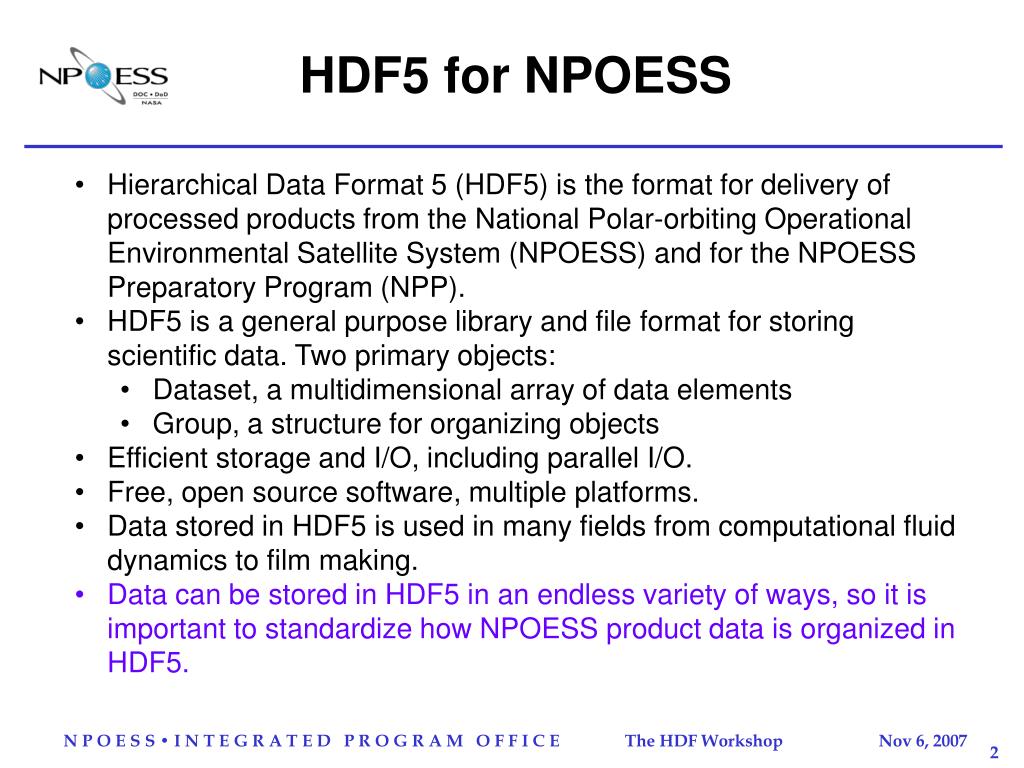 NPOESS
DOC • DoD
NASA

HDF5 for NPOESS

• Hierarchical Data Format 5 (HDF5) is the format for delivery of processed products from the National Polar-orbiting Operational Environmental Satellite System (NPOESS) and for the NPOESS Preparatory Program (NPP).
• HDF5 is a general purpose library and file format for storing scientific data. Two primary objects:
  • Dataset, a multidimensional array of data elements
  • Group, a structure for organizing objects
• Efficient storage and I/O, including parallel I/O.
• Free, open source software, multiple platforms.
• Data stored in HDF5 is used in many fields from computational fluid dynamics to film making.
• Data can be stored in HDF5 in an endless variety of ways, so it is important to standardize how NPOESS product data is organized in HDF5.

N P O E S S • I N T E G R A T E D P R O G R A M O F F I C E The HDF Workshop Nov 6, 2007

2